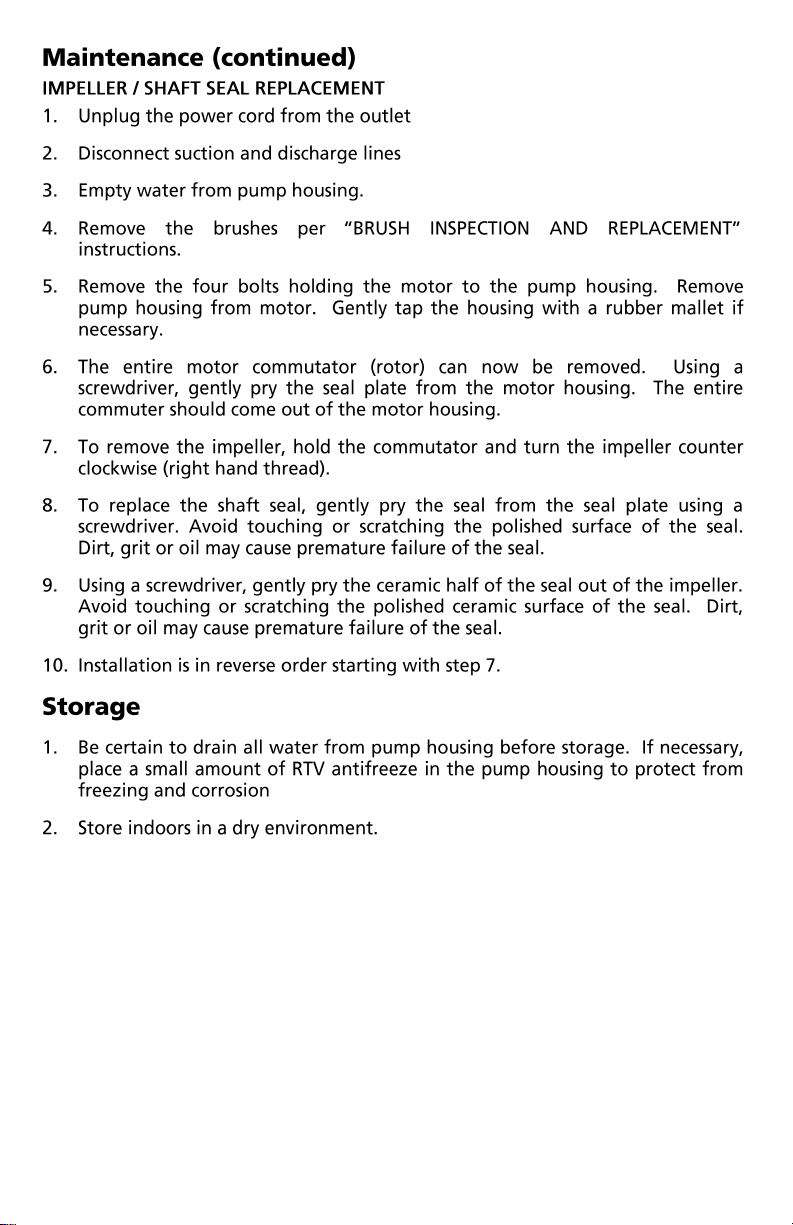 Maintenance (continued)

IMPELLER / SHAFT SEAL REPLACEMENT

1. Unplug the power cord from the outlet

2. Disconnect suction and discharge lines

3. Empty water from pump housing.

4. Remove the brushes per "BRUSH INSPECTION AND REPLACEMENT" instructions.

5. Remove the four bolts holding the motor to the pump housing. Remove pump housing from motor. Gently tap the housing with a rubber mallet if necessary.

6. The entire motor commutator (rotor) can now be removed. Using a screwdriver, gently pry the seal plate from the motor housing. The entire commuter should come out of the motor housing.

7. To remove the impeller, hold the commutator and turn the impeller counter clockwise (right hand thread).

8. To replace the shaft seal, gently pry the seal from the seal plate using a screwdriver. Avoid touching or scratching the polished surface of the seal. Dirt, grit or oil may cause premature failure of the seal.

9. Using a screwdriver, gently pry the ceramic half of the seal out of the impeller. Avoid touching or scratching the polished ceramic surface of the seal. Dirt, grit or oil may cause premature failure of the seal.

10. Installation is in reverse order starting with step 7.

Storage

1. Be certain to drain all water from pump housing before storage. If necessary, place a small amount of RTV antifreeze in the pump housing to protect from freezing and corrosion

2. Store indoors in a dry environment.